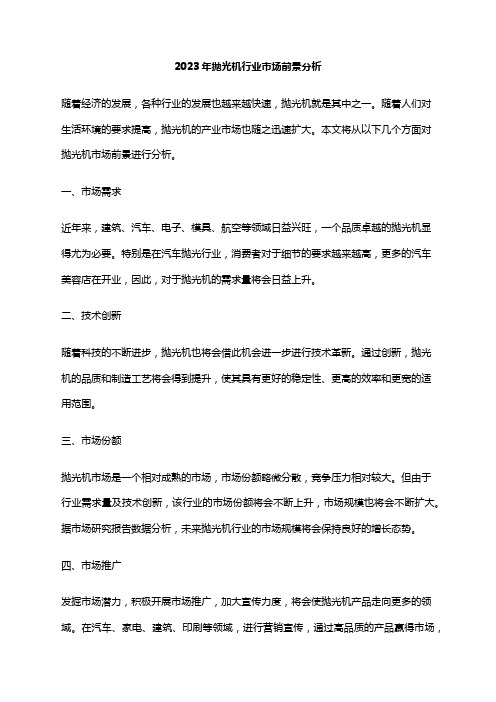 2023年抛光机行业市场前景分析

随着经济的发展，各种行业的发展也越来越快速，抛光机就是其中之一。随着人们对生活环境的要求提高，抛光机的产业市场也随之迅速扩大。本文将从以下几个方面对抛光机市场前景进行分析。

一、市场需求

近年来，建筑、汽车、电子、模具、航空等领域日益兴旺，一个品质卓越的抛光机显得尤为必要。特别是在汽车抛光行业，消费者对于细节的要求越来越高，更多的汽车美容店在开业，因此，对于抛光机的需求量将会日益上升。

二、技术创新

随着科技的不断进步，抛光机也将会借此机会进一步进行技术革新。通过创新，抛光机的品质和制造工艺将会得到提升，使其具有更好的稳定性、更高的效率和更宽的适用范围。

三、市场份额

抛光机市场是一个相对成熟的市场，市场份额略微分散，竞争压力相对较大。但由于行业需求量及技术创新，该行业的市场份额将会不断上升，市场规模也将会不断扩大。据市场研究报告数据分析，未来抛光机行业的市场规模将会保持良好的增长态势。

四、市场推广

发掘市场潜力，积极开展市场推广，加大宣传力度，将会使抛光机产品走向更多的领域。在汽车、家电、建筑、印刷等领域，进行营销宣传，通过高品质的产品赢得市场，